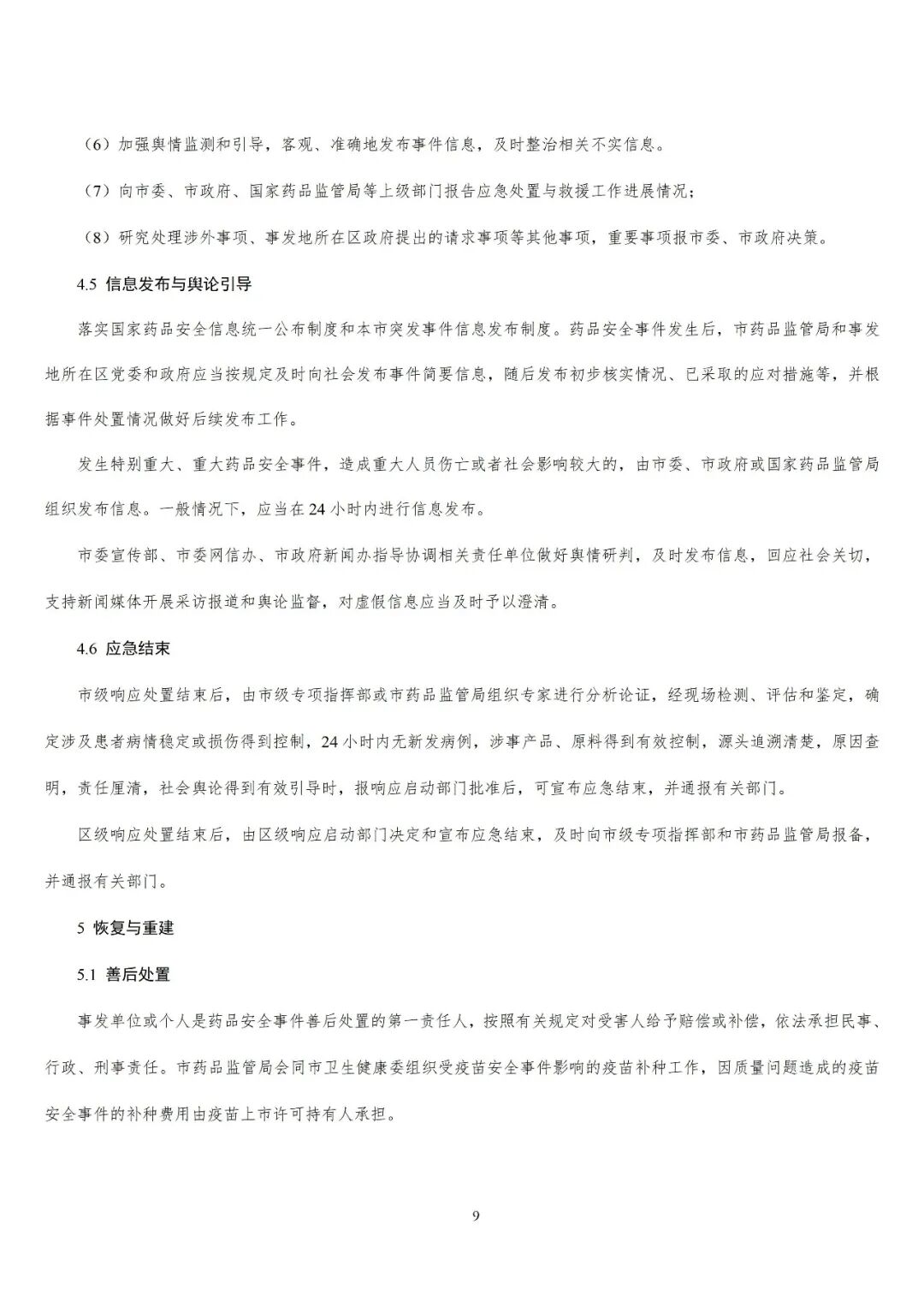 （6）加强舆情监测和引导，客观、准确地发布事件信息，及时整治相关不实信息。

（7）向市委、市政府、国家药品监管局等上级部门报告应急处置与救援工作进展情况；

（8）研究处理涉外事项、事发地所在区政府提出的请求事项等其他事项，重要事项报市委、市政府决策。

4.5 信息发布与舆论引导

落实国家药品安全信息统一公布制度和本市突发事件信息发布制度。药品安全事件发生后，市药品监管局和事发地所在区党委和政府应当按规定及时向社会发布事件简要信息，随后发布初步核实情况、已采取的应对措施等，并根据事件处置情况做好后续发布工作。

发生特别重大、重大药品安全事件，造成重大人员伤亡或者社会影响较大的，由市委、市政府或国家药品监管局组织发布信息。一般情况下，应当在24小时内进行信息发布。

市委宣传部、市委网信办、市政府新闻办指导协调相关责任单位做好舆情研判，及时发布信息，回应社会关切，支持新闻媒体开展采访报道和舆论监督，对虚假信息应当及时予以澄清。

4.6 应急结束

市级响应处置结束后，由市级专项指挥部或市药品监管局组织专家进行分析论证，经现场检测、评估和鉴定，确定涉及患者病情稳定或损伤得到控制，24小时内无新发病例，涉事产品、原料得到有效控制，源头追溯清楚，原因查明，责任厘清，社会舆论得到有效引导时，报响应启动部门批准后，可宣布应急结束，并通报有关部门。

区级响应处置结束后，由区级响应启动部门决定和宣布应急结束，及时向市级专项指挥部和市药品监管局报备，并通报有关部门。

5 恢复与重建

5.1 善后处置

事发单位或个人是药品安全事件善后处置的第一责任人，按照有关规定对受害人给予赔偿或补偿，依法承担民事、行政、刑事责任。市药品监管局会同市卫生健康委组织受疫苗安全事件影响的疫苗补种工作，因质量问题造成的疫苗安全事件的补种费用由疫苗上市许可持有人承担。

9